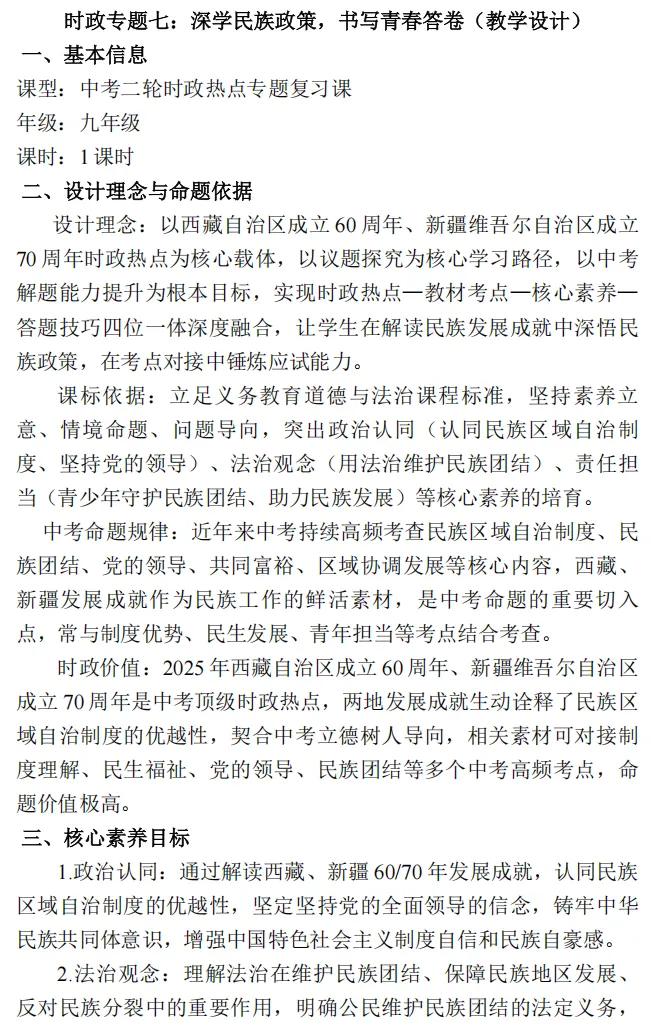 时政专题七：深学民族政策，书写青春答卷（教学设计）

一、基本信息

课型：中考二轮时政热点专题复习课

年级：九年级

课时：1课时

二、设计理念与命题依据

设计理念：以西藏自治区成立60周年、新疆维吾尔自治区成立70周年时政热点为核心载体，以议题探究为核心学习路径，以中考解题能力提升为根本目标，实现时政热点—教材考点—核心素养—答题技巧四位一体深度融合，让学生在解读民族发展成就中深悟民族政策，在考点对接中锤炼应试能力。

课标依据：立足义务教育道德与法治课程标准，坚持素养立意、情境命题、问题导向，突出政治认同（认同民族区域自治制度、坚持党的领导）、法治观念（用法治维护民族团结）、责任担当（青少年守护民族团结、助力民族发展）等核心素养的培育。

中考命题规律：近年来中考持续高频考查民族区域自治制度、民族团结、党的领导、共同富裕、区域协调发展等核心内容，西藏、新疆发展成就作为民族工作的鲜活素材，是中考命题的重要切入点，常与制度优势、民生发展、青年担当等考点结合考查。

时政价值：2025年西藏自治区成立60周年、新疆维吾尔自治区成立70周年是中考顶级时政热点，两地发展成就生动诠释了民族区域自治制度的优越性，契合中考立德树人导向，相关素材可对接制度理解、民生福祉、党的领导、民族团结等多个中考高频考点，命题价值极高。

三、核心素养目标

1.政治认同：通过解读西藏、新疆60/70年发展成就，认同民族区域自治制度的优越性，坚定坚持党的全面领导的信念，铸牢中华民族共同体意识，增强中国特色社会主义制度自信和民族自豪感。

2.法治观念：理解法治在维护民族团结、保障民族地区发展、反对民族分裂中的重要作用，明确公民维护民族团结的法定义务，